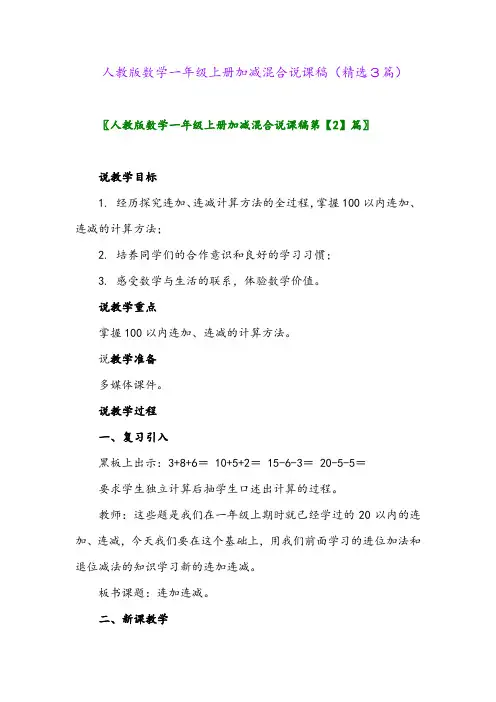 人教版数学一年级上册加减混合说课稿（精选３篇）

〖人教版数学一年级上册加减混合说课稿第【2】篇〗

说教学目标

1. 经历探究连加、连减计算方法的全过程，掌握100以内连加、连减的计算方法；

2. 培养同学们的合作意识和良好的学习习惯；

3. 感受数学与生活的联系，体验数学价值。

说教学重点

掌握100以内连加、连减的计算方法。

说教学准备

多媒体课件。

说教学过程

一、复习引入

黑板上出示：3+8+6＝ 10+5+2＝ 15-6-3＝ 20-5-5＝

要求学生独立计算后抽学生口述出计算的过程。

教师：这些题是我们在一年级上期时就已经学过的20以内的连加、连减，今天我们要在这个基础上，用我们前面学习的进位加法和退位减法的知识学习新的连加连减。

板书课题：连加连减。

二、新课教学